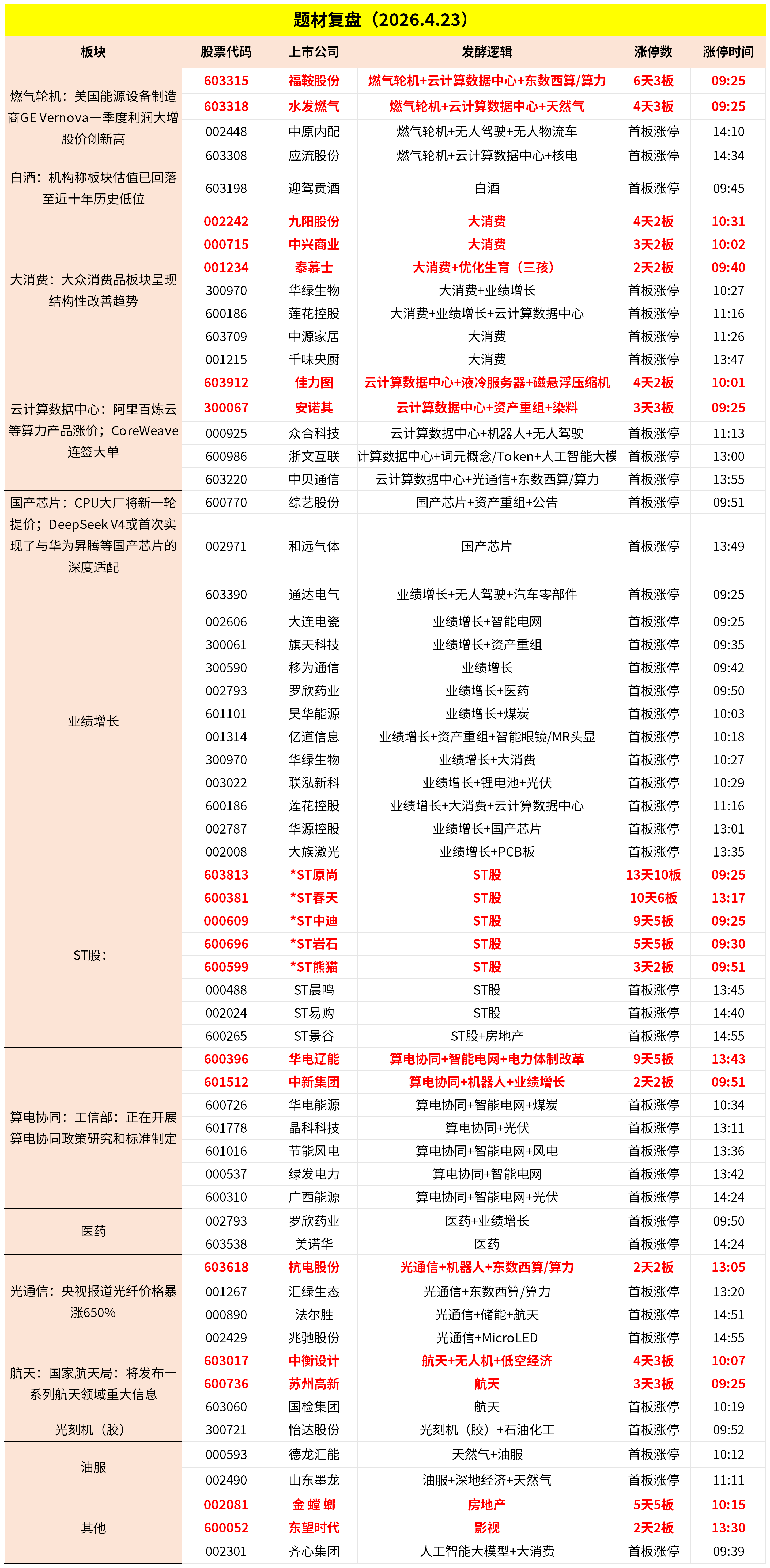 题材复盘（2026.4.23）

| 板块 | 股票代码 | 上市公司 | 发酵逻辑 | 涨停数 | 涨停时间 |
|---|---|---|---|---|---|
| 燃气轮机：美国能源设备制造商GE Vernova一季度利润大增股价创新高 | 603315 | 福鞍股份 | 燃气轮机+云计算数据中心+东数西算/算力 | 6天3板 | 09:25 |
| | 603318 | 水发燃气 | 燃气轮机+云计算数据中心+天然气 | 4天3板 | 09:25 |
| | 002448 | 中原内配 | 燃气轮机+无人驾驶+无人物流车 | 首板涨停 | 14:10 |
| | 603308 | 应流股份 | 燃气轮机+云计算数据中心+核电 | 首板涨停 | 14:34 |
| 白酒：机构称板块估值已回落至近十年历史低位 | 603198 | 迎驾贡酒 | 白酒 | 首板涨停 | 09:45 |
| 大消费：大众消费品板块呈现结构性改善趋势 | 002242 | 九阳股份 | 大消费 | 4天2板 | 10:31 |
| | 000715 | 中兴商业 | 大消费 | 3天2板 | 10:02 |
| | 001234 | 泰慕士 | 大消费+优化生育（三孩） | 2天2板 | 09:40 |
| | 300970 | 华绿生物 | 大消费+业绩增长 | 首板涨停 | 10:27 |
| | 600186 | 莲花控股 | 大消费+业绩增长+云计算数据中心 | 首板涨停 | 11:16 |
| | 603709 | 中源家居 | 大消费 | 首板涨停 | 11:26 |
| | 001215 | 千味央厨 | 大消费 | 首板涨停 | 13:47 |
| 云计算数据中心：阿里百炼云等算力产品涨价；CoreWeave连签大单 | 603912 | 佳力图 | 云计算数据中心+液冷服务器+磁悬浮压缩机 | 4天2板 | 10:01 |
| | 300067 | 安诺其 | 云计算数据中心+资产重组+染料 | 3天3板 | 09:25 |
| | 000925 | 众合科技 | 云计算数据中心+机器人+无人驾驶 | 首板涨停 | 11:13 |
| | 600986 | 浙文互联 | 计算数据中心+词元概念/Token+人工智能大模 | 首板涨停 | 13:00 |
| | 603220 | 中贝通信 | 云计算数据中心+光通信+东数西算/算力 | 首板涨停 | 13:55 |
| 国产芯片：CPU大厂将新一轮提价；DeepSeek V4或首次实现了与华为昇腾等国产芯片的深度适配 | 600770 | 综艺股份 | 国产芯片+资产重组+公告 | 首板涨停 | 09:51 |
| | 002971 | 和远气体 | 国产芯片 | 首板涨停 | 13:49 |
| 业绩增长 | 603390 | 通达电气 | 业绩增长+无人驾驶+汽车零部件 | 首板涨停 | 09:25 |
| | 002606 | 大连电瓷 | 业绩增长+智能电网 | 首板涨停 | 09:25 |
| | 300061 | 旗天科技 | 业绩增长+资产重组 | 首板涨停 | 09:35 |
| | 300590 | 移为通信 | 业绩增长 | 首板涨停 | 09:42 |
| | 002793 | 罗欣药业 | 业绩增长+医药 | 首板涨停 | 09:50 |
| | 601101 | 昊华能源 | 业绩增长+煤炭 | 首板涨停 | 10:03 |
| | 001314 | 亿道信息 | 业绩增长+资产重组+智能眼镜/MR头显 | 首板涨停 | 10:18 |
| | 300970 | 华绿生物 | 业绩增长+大消费 | 首板涨停 | 10:27 |
| | 003022 | 联泓新科 | 业绩增长+锂电池+光伏 | 首板涨停 | 10:29 |
| | 600186 | 莲花控股 | 业绩增长+大消费+云计算数据中心 | 首板涨停 | 11:16 |
| | 002787 | 华源控股 | 业绩增长+国产芯片 | 首板涨停 | 13:01 |
| | 002008 | 大族激光 | 业绩增长+PCB板 | 首板涨停 | 13:35 |
| ST股： | 603813 | *ST原尚 | ST股 | 13天10板 | 09:25 |
| | 600381 | *ST春天 | ST股 | 10天6板 | 13:17 |
| | 000609 | *ST中迪 | ST股 | 9天5板 | 09:25 |
| | 600696 | *ST岩石 | ST股 | 5天5板 | 09:30 |
| | 600599 | *ST熊猫 | ST股 | 3天2板 | 09:51 |
| | 000488 | ST晨鸣 | ST股 | 首板涨停 | 13:45 |
| | 002024 | ST易购 | ST股 | 首板涨停 | 14:40 |
| | 600265 | ST景谷 | ST股+房地产 | 首板涨停 | 14:55 |
| 算电协同：工信部：正在开展算电协同政策研究和标准制定 | 600396 | 华电辽能 | 算电协同+智能电网+电力体制改革 | 9天5板 | 13:43 |
| | 601512 | 中新集团 | 算电协同+机器人+业绩增长 | 2天2板 | 09:51 |
| | 600726 | 华电能源 | 算电协同+智能电网+煤炭 | 首板涨停 | 10:34 |
| | 601778 | 晶科科技 | 算电协同+光伏 | 首板涨停 | 13:11 |
| | 601016 | 节能风电 | 算电协同+智能电网+风电 | 首板涨停 | 13:36 |
| | 000537 | 绿发电力 | 算电协同+智能电网 | 首板涨停 | 13:42 |
| | 600310 | 广西能源 | 算电协同+智能电网+光伏 | 首板涨停 | 14:24 |
| 医药 | 002793 | 罗欣药业 | 医药+业绩增长 | 首板涨停 | 09:50 |
| | 603538 | 美诺华 | 医药 | 首板涨停 | 14:24 |
| 光通信：央视报道光纤价格暴涨650% | 603618 | 杭电股份 | 光通信+机器人+东数西算/算力 | 2天2板 | 13:05 |
| | 001267 | 汇绿生态 | 光通信+东数西算/算力 | 首板涨停 | 13:20 |
| | 000890 | 法尔胜 | 光通信+储能+航天 | 首板涨停 | 14:51 |
| | 002429 | 兆驰股份 | 光通信+MicroLED | 首板涨停 | 14:55 |
| 航天：国家航天局：将发布一系列航天领域重大信息 | 603017 | 中衡设计 | 航天+无人机+低空经济 | 4天3板 | 10:07 |
| | 600736 | 苏州高新 | 航天 | 3天3板 | 09:25 |
| | 603060 | 国检集团 | 航天 | 首板涨停 | 10:19 |
| 光刻机（胶） | 300721 | 怡达股份 | 光刻机（胶）+石油化工 | 首板涨停 | 09:52 |
| 油服 | 000593 | 德龙汇能 | 天然气+油服 | 首板涨停 | 10:12 |
| | 002490 | 山东墨龙 | 油服+深地经济+天然气 | 首板涨停 | 11:11 |
| 其他 | 002081 | 金 螳 螂 | 房地产 | 5天5板 | 10:15 |
| | 600052 | 东望时代 | 影视 | 2天2板 | 13:30 |
| | 002301 | 齐心集团 | 人工智能大模型+大消费 | 首板涨停 | 09:39 |